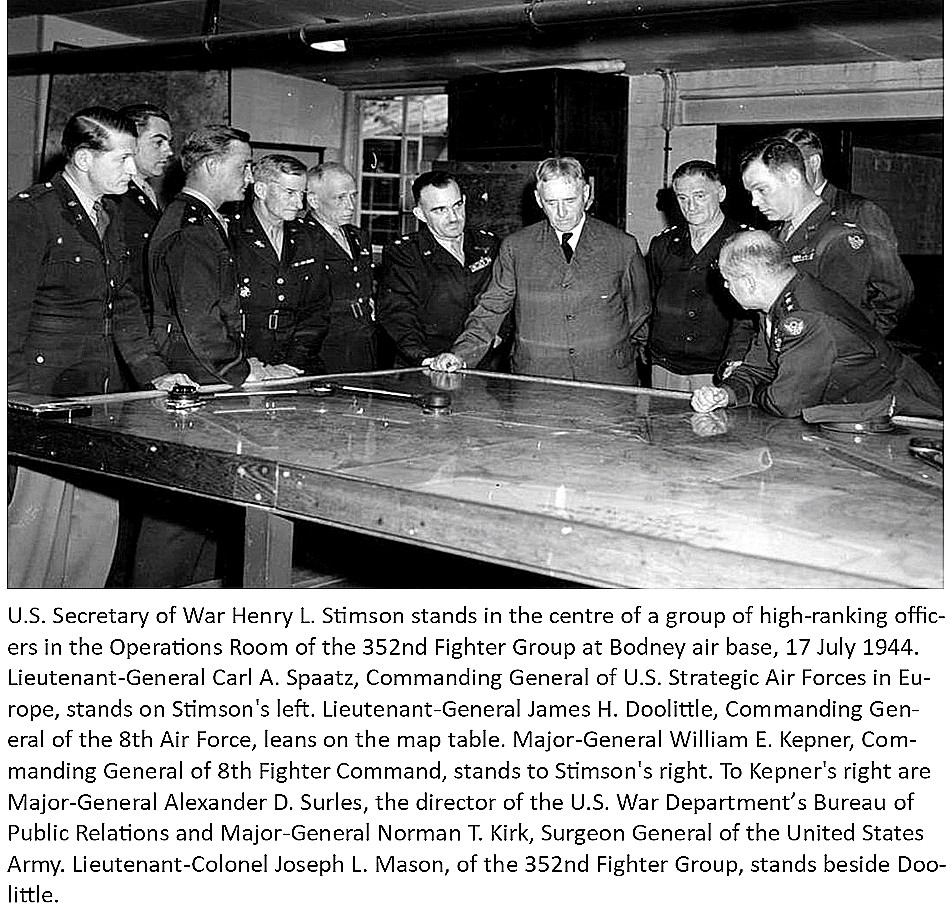 U.S. Secretary of War Henry L. Stimson stands in the centre of a group of high-ranking officers in the Operations Room of the 352nd Fighter Group at Bodney air base, 17 July 1944. Lieutenant-General Carl A. Spaatz, Commanding General of U.S. Strategic Air Forces in Europe, stands on Stimson's left. Lieutenant-General James H. Doolittle, Commanding General of the 8th Air Force, leans on the map table. Major-General William E. Kepner, Commanding General of 8th Fighter Command, stands to Stimson's right. To Kepner's right are Major-General Alexander D. Surles, the director of the U.S. War Department's Bureau of Public Relations and Major-General Norman T. Kirk, Surgeon General of the United States Army. Lieutenant-Colonel Joseph L. Mason, of the 352nd Fighter Group, stands beside Doolittle.